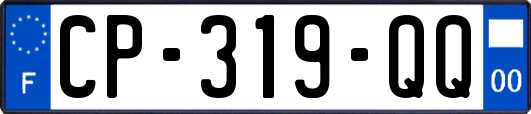 F
CP-319-QQ
00